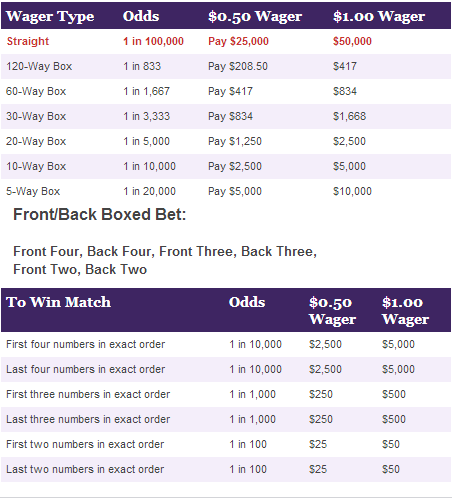 | Wager Type | Odds | \$0.50 Wager | \$1.00 Wager |
|---|---|---|---|
| Straight | 1 in 100,000 | Pay \$25,000 | \$50,000 |
| 120-Way Box | 1 in 833 | Pay \$208.50 | \$417 |
| 60-Way Box | 1 in 1,667 | Pay \$417 | \$834 |
| 30-Way Box | 1 in 3,333 | Pay \$834 | \$1,668 |
| 20-Way Box | 1 in 5,000 | Pay \$1,250 | \$2,500 |
| 10-Way Box | 1 in 10,000 | Pay \$2,500 | \$5,000 |
| 5-Way Box | 1 in 20,000 | Pay \$5,000 | \$10,000 |

Front/Back Boxed Bet:

Front Four, Back Four, Front Three, Back Three, Front Two, Back Two

| To Win Match | Odds | \$0.50 Wager | \$1.00 Wager |
|---|---|---|---|
| First four numbers in exact order | 1 in 10,000 | \$2,500 | \$5,000 |
| Last four numbers in exact order | 1 in 10,000 | \$2,500 | \$5,000 |
| First three numbers in exact order | 1 in 1,000 | \$250 | \$500 |
| Last three numbers in exact order | 1 in 1,000 | \$250 | \$500 |
| First two numbers in exact order | 1 in 100 | \$25 | \$50 |
| Last two numbers in exact order | 1 in 100 | \$25 | \$50 |